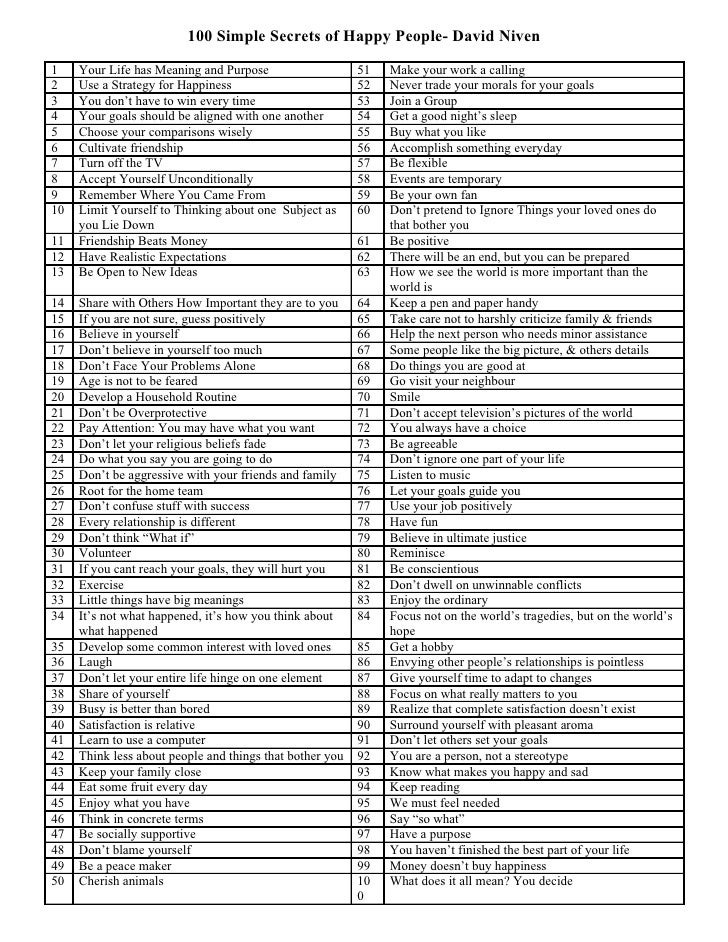 100 Simple Secrets of Happy People- David Niven

| | | | |
|---|---|---|---|
| 1 | Your Life has Meaning and Purpose | 51 | Make your work a calling |
| 2 | Use a Strategy for Happiness | 52 | Never trade your morals for your goals |
| 3 | You don't have to win every time | 53 | Join a Group |
| 4 | Your goals should be aligned with one another | 54 | Get a good night's sleep |
| 5 | Choose your comparisons wisely | 55 | Buy what you like |
| 6 | Cultivate friendship | 56 | Accomplish something everyday |
| 7 | Turn off the TV | 57 | Be flexible |
| 8 | Accept Yourself Unconditionally | 58 | Events are temporary |
| 9 | Remember Where You Came From | 59 | Be your own fan |
| 10 | Limit Yourself to Thinking about one Subject as you Lie Down | 60 | Don't pretend to Ignore Things your loved ones do that bother you |
| 11 | Friendship Beats Money | 61 | Be positive |
| 12 | Have Realistic Expectations | 62 | There will be an end, but you can be prepared |
| 13 | Be Open to New Ideas | 63 | How we see the world is more important than the world is |
| 14 | Share with Others How Important they are to you | 64 | Keep a pen and paper handy |
| 15 | If you are not sure, guess positively | 65 | Take care not to harshly criticize family & friends |
| 16 | Believe in yourself | 66 | Help the next person who needs minor assistance |
| 17 | Don't believe in yourself too much | 67 | Some people like the big picture, & others details |
| 18 | Don't Face Your Problems Alone | 68 | Do things you are good at |
| 19 | Age is not to be feared | 69 | Go visit your neighbour |
| 20 | Develop a Household Routine | 70 | Smile |
| 21 | Don't be Overprotective | 71 | Don't accept television's pictures of the world |
| 22 | Pay Attention: You may have what you want | 72 | You always have a choice |
| 23 | Don't let your religious beliefs fade | 73 | Be agreeable |
| 24 | Do what you say you are going to do | 74 | Don't ignore one part of your life |
| 25 | Don't be aggressive with your friends and family | 75 | Listen to music |
| 26 | Root for the home team | 76 | Let your goals guide you |
| 27 | Don't confuse stuff with success | 77 | Use your job positively |
| 28 | Every relationship is different | 78 | Have fun |
| 29 | Don't think "What if" | 79 | Believe in ultimate justice |
| 30 | Volunteer | 80 | Reminisce |
| 31 | If you cant reach your goals, they will hurt you | 81 | Be conscientious |
| 32 | Exercise | 82 | Don't dwell on unwinnable conflicts |
| 33 | Little things have big meanings | 83 | Enjoy the ordinary |
| 34 | It's not what happened, it's how you think about what happened | 84 | Focus not on the world's tragedies, but on the world's hope |
| 35 | Develop some common interest with loved ones | 85 | Get a hobby |
| 36 | Laugh | 86 | Envying other people's relationships is pointless |
| 37 | Don't let your entire life hinge on one element | 87 | Give yourself time to adapt to changes |
| 38 | Share of yourself | 88 | Focus on what really matters to you |
| 39 | Busy is better than bored | 89 | Realize that complete satisfaction doesn't exist |
| 40 | Satisfaction is relative | 90 | Surround yourself with pleasant aroma |
| 41 | Learn to use a computer | 91 | Don't let others set your goals |
| 42 | Think less about people and things that bother you | 92 | You are a person, not a stereotype |
| 43 | Keep your family close | 93 | Know what makes you happy and sad |
| 44 | Eat some fruit every day | 94 | Keep reading |
| 45 | Enjoy what you have | 95 | We must feel needed |
| 46 | Think in concrete terms | 96 | Say "so what" |
| 47 | Be socially supportive | 97 | Have a purpose |
| 48 | Don't blame yourself | 98 | You haven't finished the best part of your life |
| 49 | Be a peace maker | 99 | Money doesn't buy happiness |
| 50 | Cherish animals | 100 | What does it all mean? You decide |